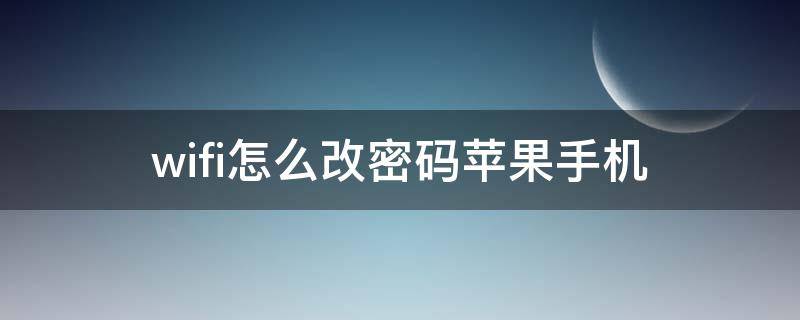 wifi怎么改密码苹果手机